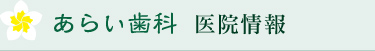 あらい歯科　医院情報